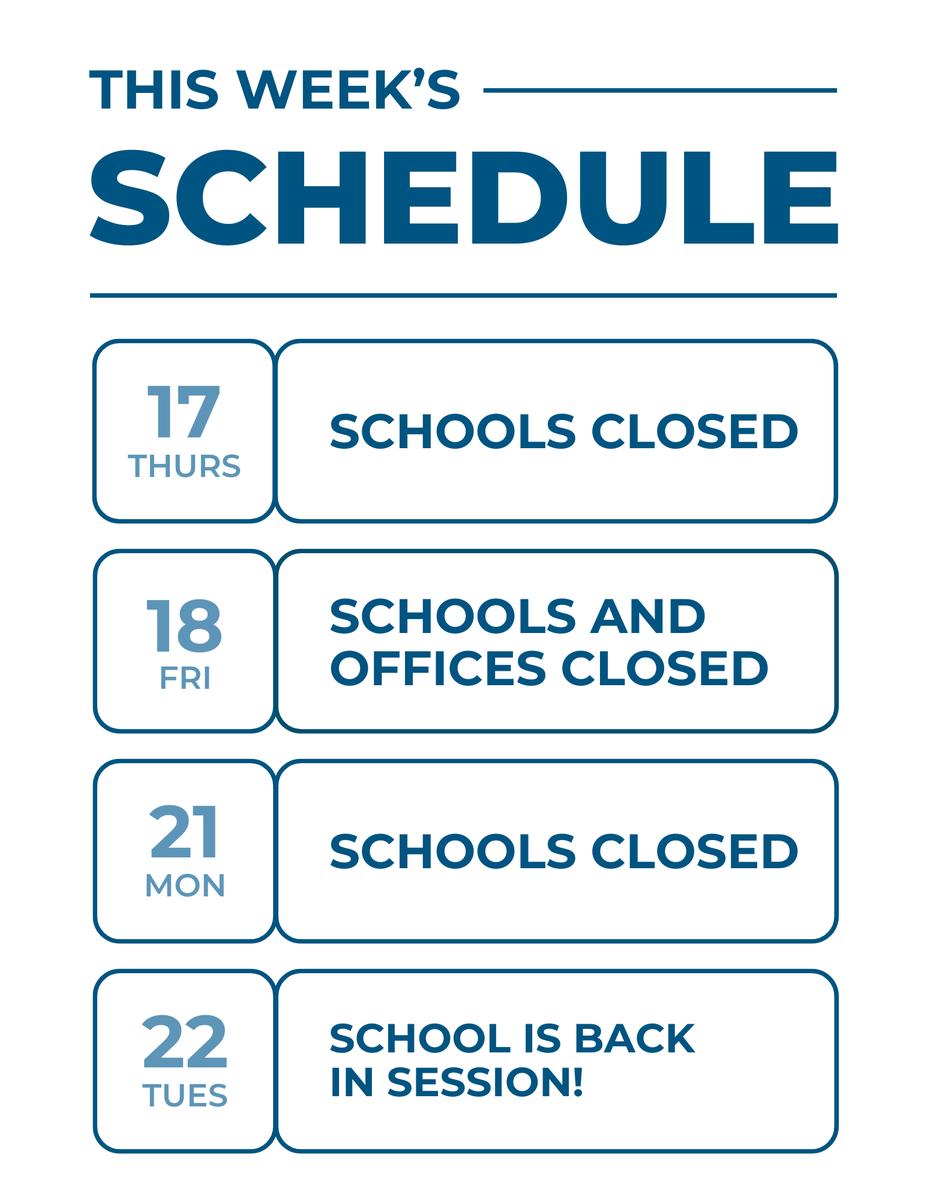 THIS WEEK'S
SCHEDULE

17
THURS
SCHOOLS CLOSED

18
FRI
SCHOOLS AND OFFICES CLOSED

21
MON
SCHOOLS CLOSED

22
TUES
SCHOOL IS BACK IN SESSION!